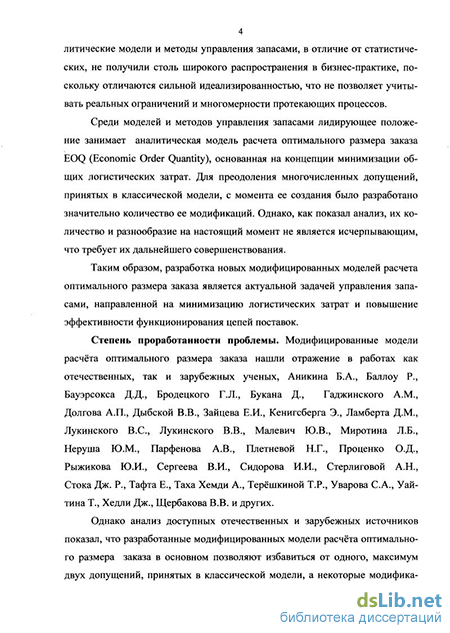 4

литические модели и методы управления запасами, в отличие от статистических, не получили столь широкого распространения в бизнес-практике, поскольку отличаются сильной идеализированностью, что не позволяет учитывать реальных ограничений и многомерности протекающих процессов.

Среди моделей и методов управления запасами лидирующее положение занимает аналитическая модель расчета оптимального размера заказа EOQ (Economic Order Quantity), основанная на концепции минимизации общих логистических затрат. Для преодоления многочисленных допущений, принятых в классической модели, с момента ее создания было разработано значительно количество ее модификаций. Однако, как показал анализ, их количество и разнообразие на настоящий момент не является исчерпывающим, что требует их дальнейшего совершенствования.

Таким образом, разработка новых модифицированных моделей расчета оптимального размера заказа является актуальной задачей управления запасами, направленной на минимизацию логистических затрат и повышение эффективности функционирования цепей поставок.

Степень проработанности проблемы. Модифицированные модели расчёта оптимального размера заказа нашли отражение в работах как отечественных, так и зарубежных ученых, Аникина Б.А., Баллоу Р., Бауэрсокса Д.Д., Бродецкого Г.Л., Букана Д., Гаджинского А.М., Долгова А.П., Дыбской В.В., Зайцева Е.И., Кенигсберга Э., Ламберта Д.М., Лукинского В.С., Лукинского В.В., Малевич Ю.В., Миротина Л.Б., Неруша Ю.М., Парфенова А.В., Плетневой Н.Г., Проценко О.Д., Рыжикова Ю.И., Сергеева В.И., Сидорова И.И., Стерлиговой А.Н., Стока Дж. Р., Тафта Е., Таха Хемди А., Терёшкиной Т.Р., Уварова С.А., Уайтина Т., Хедли Дж., Щербакова В.В. и других.

Однако анализ доступных отечественных и зарубежных источников показал, что разработанные модифицированных модели расчёта оптимального размера заказа в основном позволяют избавиться от одного, максимум двух допущений, принятых в классической модели, а некоторые модифика-

dsLib.net
библиотека диссертаций